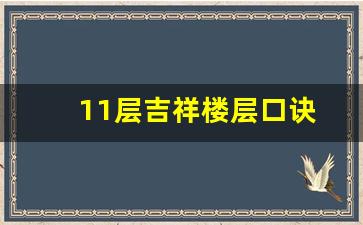 11层吉祥楼层口诀